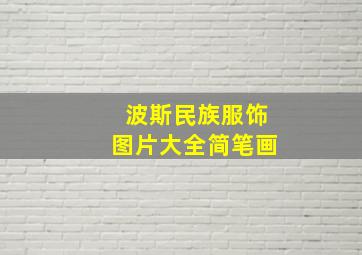 波斯民族服饰
图片大全简笔画